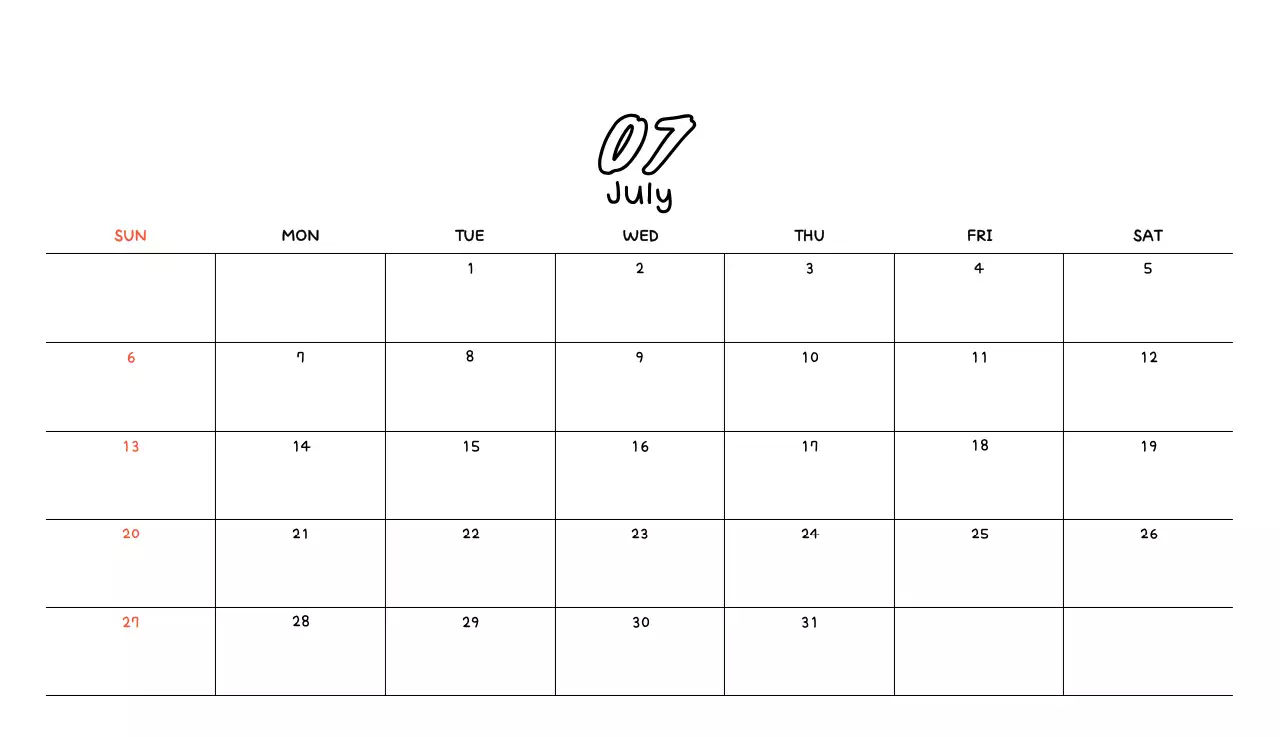 07
July

| SUN | MON | TUE | WED | THU | FRI | SAT |
|---|---|---|---|---|---|---|
| | | 1 | 2 | 3 | 4 | 5 |
| 6 | 7 | 8 | 9 | 10 | 11 | 12 |
| 13 | 14 | 15 | 16 | 17 | 18 | 19 |
| 20 | 21 | 22 | 23 | 24 | 25 | 26 |
| 27 | 28 | 29 | 30 | 31 | | |